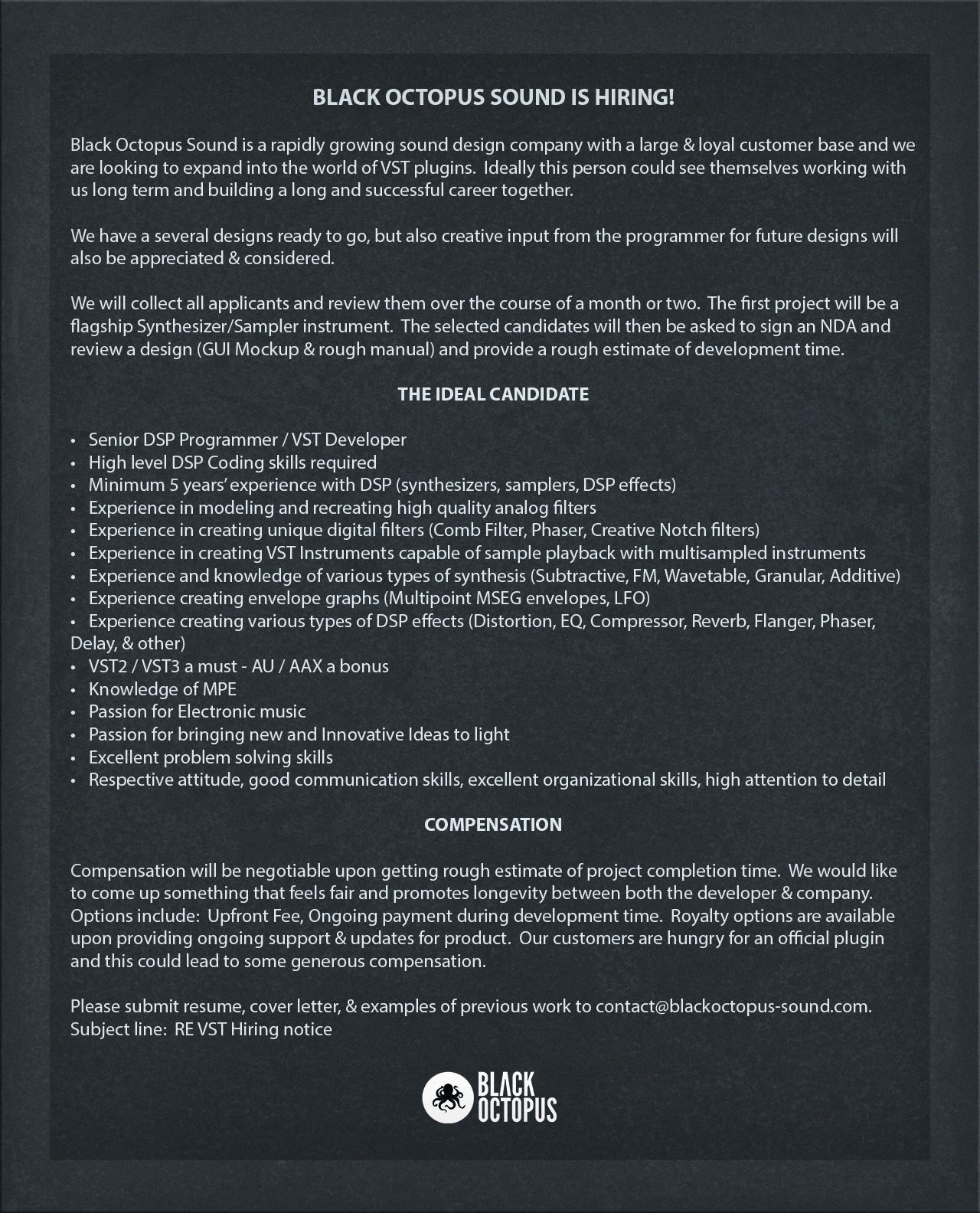 BLACK OCTOPUS SOUND IS HIRING!

Black Octopus Sound is a rapidly growing sound design company with a large & loyal customer base and we are looking to expand into the world of VST plugins. Ideally this person could see themselves working with us long term and building a long and successful career together.

We have a several designs ready to go, but also creative input from the programmer for future designs will also be appreciated & considered.

We will collect all applicants and review them over the course of a month or two. The first project will be a flagship Synthesizer/Sampler instrument. The selected candidates will then be asked to sign an NDA and review a design (GUI Mockup & rough manual) and provide a rough estimate of development time.

THE IDEAL CANDIDATE

• Senior DSP Programmer / VST Developer
• High level DSP Coding skills required
• Minimum 5 years' experience with DSP (synthesizers, samplers, DSP effects)
• Experience in modeling and recreating high quality analog filters
• Experience in creating unique digital filters (Comb Filter, Phaser, Creative Notch filters)
• Experience in creating VST Instruments capable of sample playback with multisampled instruments
• Experience and knowledge of various types of synthesis (Subtractive, FM, Wavetable, Granular, Additive)
• Experience creating envelope graphs (Multipoint MSEG envelopes, LFO)
• Experience creating various types of DSP effects (Distortion, EQ, Compressor, Reverb, Flanger, Phaser, Delay, & other)
• VST2 / VST3 a must - AU / AAX a bonus
• Knowledge of MPE
• Passion for Electronic music
• Passion for bringing new and Innovative Ideas to light
• Excellent problem solving skills
• Respective attitude, good communication skills, excellent organizational skills, high attention to detail

COMPENSATION

Compensation will be negotiable upon getting rough estimate of project completion time. We would like to come up something that feels fair and promotes longevity between both the developer & company. Options include: Upfront Fee, Ongoing payment during development time. Royalty options are available upon providing ongoing support & updates for product. Our customers are hungry for an official plugin and this could lead to some generous compensation.

Please submit resume, cover letter, & examples of previous work to contact@blackoctopus-sound.com. Subject line: RE VST Hiring notice

BLACK OCTOPUS